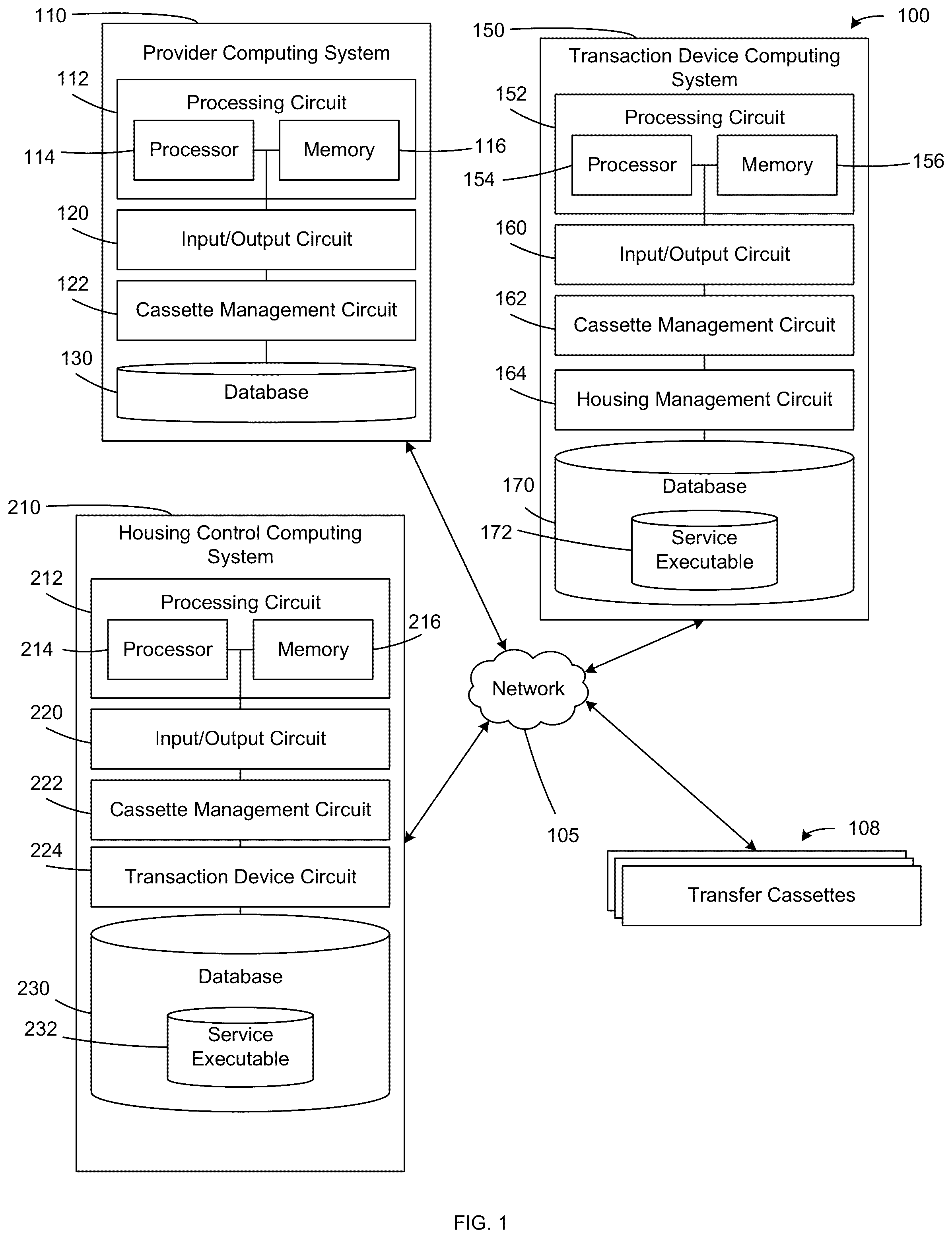 110

Provider Computing System

112

Processing Circuit

114

Processor

Memory

116

120

Input/Output Circuit

122

Cassette Management Circuit

130

Database

150

100

Transaction Device Computing System

152

Processing Circuit

154

Processor

Memory

156

160

Input/Output Circuit

162

Cassette Management Circuit

164

Housing Management Circuit

170

Database

172

Service Executable

210

Housing Control Computing System

212

Processing Circuit

214

Processor

Memory

216

220

Input/Output Circuit

222

Cassette Management Circuit

224

Transaction Device Circuit

230

Database

232

Service Executable

Network

105

108

Transfer Cassettes

FIG. 1